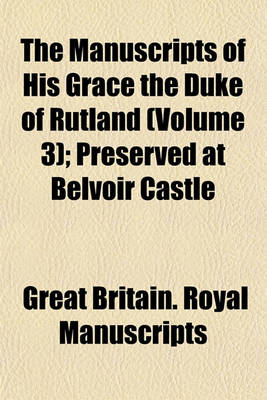 The Manuscripts of His Grace the Duke of Rutland (Volume 3); Preserved at Belvoir Castle

Great Britain. Royal Manuscripts